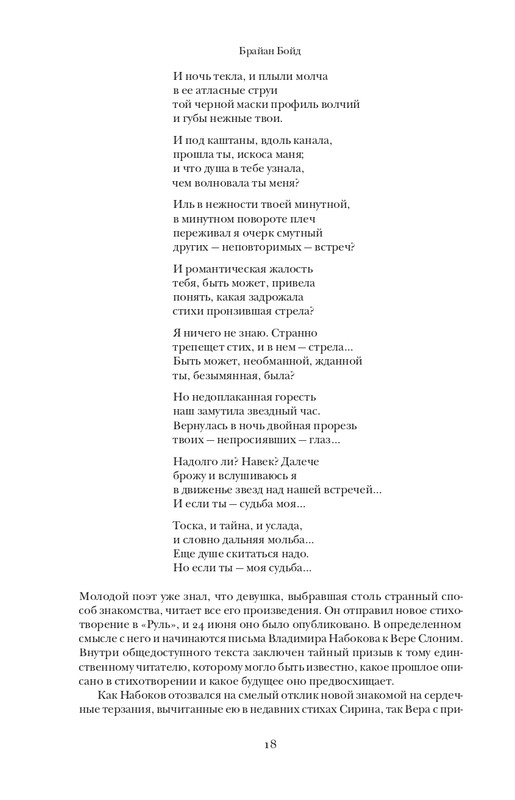 Брайан Бойд

И ночь текла, и плыли молча
в ее атласные струи
той черной маски профиль волчий
и губы нежные твои.

И под каштаны, вдоль канала,
прошла ты, искоса маня;
и что душа в тебе узнала,
чем волновала ты меня?

Иль в нежности твоей минутной,
в минутном повороте плеч
переживал я очерк смутный
других — неповторимых — встреч?

И романтическая жалость
тебя, быть может, привела
понять, какая задрожала
стихи пронзившая стрела?

Я ничего не знаю. Странно
трепещет стих, и в нем — стрела...
Быть может, необманной, жданной
ты, безымянная, была?

Но недоплаканная горесть
наш замутила звездный час.
Вернулась в ночь двойная прорезь
твоих — непросиявших — глаз...

Надолго ли? Навек? Далече
брожу и вслушиваюсь я
в движенье звезд над нашей встречей...
И если ты — судьба моя...

Тоска, и тайна, и услада,
и словно дальняя мольба...
Еще душе скитаться надо.
Но если ты — моя судьба...

Молодой поэт уже знал, что девушка, выбравшая столь странный способ знакомства, читает все его произведения. Он отправил новое стихотворение в «Руль», и 24 июня оно было опубликовано. В определенном смысле с него и начинаются письма Владимира Набокова к Вере Слоним. Внутри общедоступного текста заключен тайный призыв к тому единственному читателю, которому могло быть известно, какое прошлое описано в стихотворении и какое будущее оно предвосхищает.

Как Набоков отозвался на смелый отклик новой знакомой на сердечные терзания, вычитанные ею в недавних стихах Сирина, так Вера с при-

18